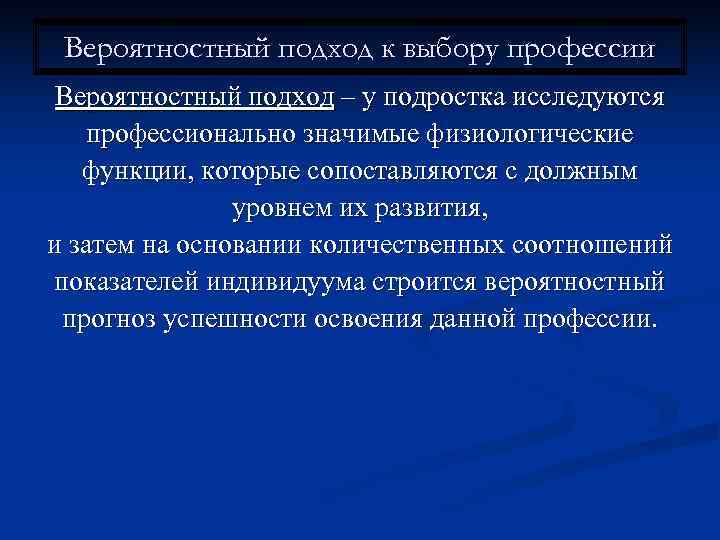 Вероятностный подход к выбору профессии

Вероятностный подход – у подростка исследуются профессионально значимые физиологические функции, которые сопоставляются с должным уровнем их развития,
и затем на основании количественных соотношений показателей индивидуума строится вероятностный прогноз успешности освоения данной профессии.